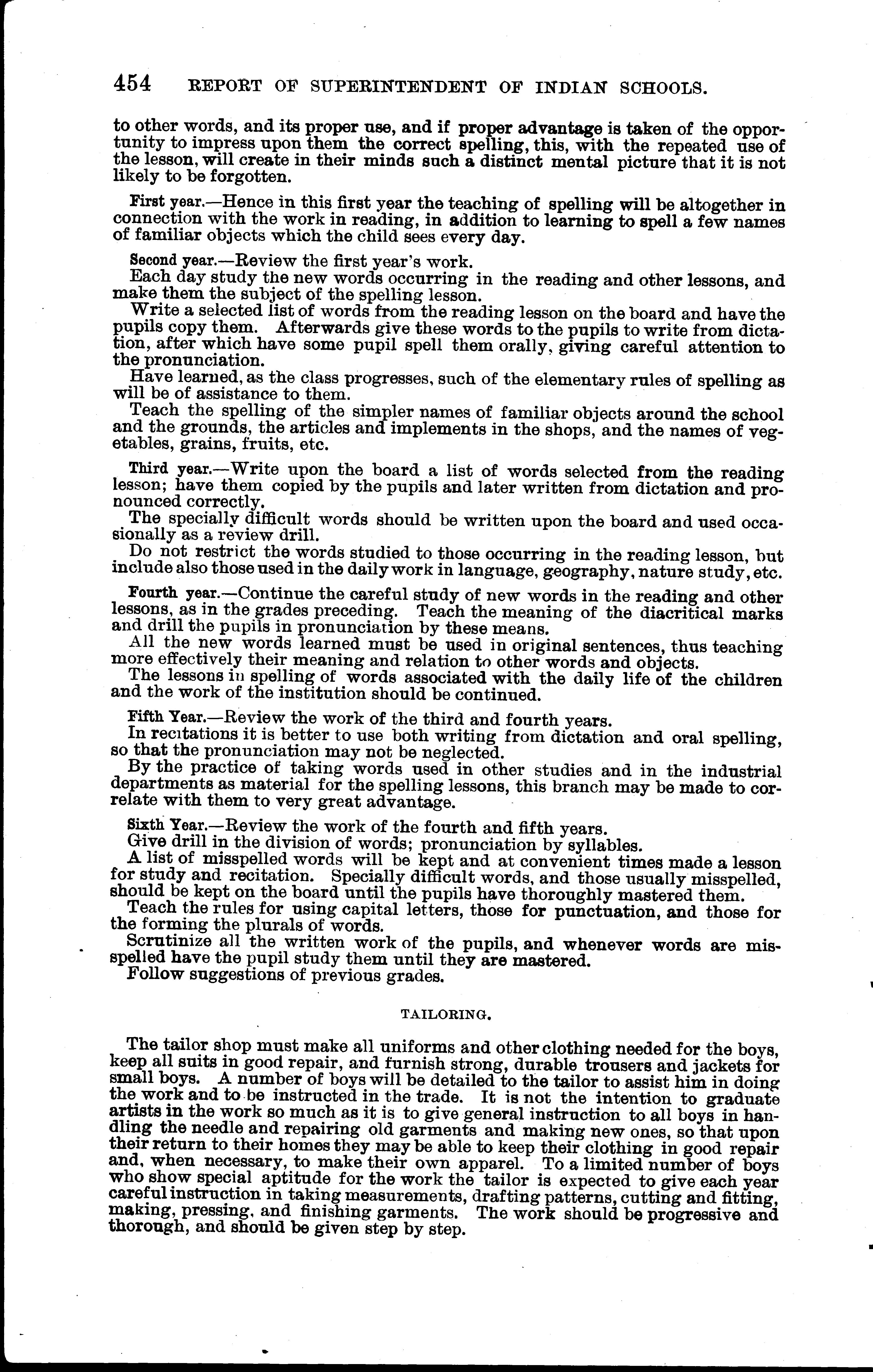 454 REPORT OF SUPERINTENDENT OF INDIAN SCHOOLS.

to other words, and its proper use, and if proper advantage is taken of the opportunity to impress upon them the correct spelling, this, with the repeated use of the lesson, will create in their minds such a distinct mental picture that it is not likely to be forgotten.

First year.—Hence in this first year the teaching of spelling will be altogether in connection with the work in reading, in addition to learning to spell a few names of familiar objects which the child sees every day.

Second year.—Review the first year's work.
Each day study the new words occurring in the reading and other lessons, and make them the subject of the spelling lesson.
Write a selected list of words from the reading lesson on the board and have the pupils copy them. Afterwards give these words to the pupils to write from dictation, after which have some pupil spell them orally, giving careful attention to the pronunciation.
Have learned, as the class progresses, such of the elementary rules of spelling as will be of assistance to them.
Teach the spelling of the simpler names of familiar objects around the school and the grounds, the articles and implements in the shops, and the names of vegetables, grains, fruits, etc.

Third year.—Write upon the board a list of words selected from the reading lesson; have them copied by the pupils and later written from dictation and pronounced correctly.
The specially difficult words should be written upon the board and used occasionally as a review drill.
Do not restrict the words studied to those occurring in the reading lesson, but include also those used in the daily work in language, geography, nature study, etc.

Fourth year.—Continue the careful study of new words in the reading and other lessons, as in the grades preceding. Teach the meaning of the diacritical marks and drill the pupils in pronunciation by these means.
All the new words learned must be used in original sentences, thus teaching more effectively their meaning and relation to other words and objects.
The lessons in spelling of words associated with the daily life of the children and the work of the institution should be continued.

Fifth Year.—Review the work of the third and fourth years.
In recitations it is better to use both writing from dictation and oral spelling, so that the pronunciation may not be neglected.
By the practice of taking words used in other studies and in the industrial departments as material for the spelling lessons, this branch may be made to correlate with them to very great advantage.

Sixth Year.—Review the work of the fourth and fifth years.
Give drill in the division of words; pronunciation by syllables.
A list of misspelled words will be kept and at convenient times made a lesson for study and recitation. Specially difficult words, and those usually misspelled, should be kept on the board until the pupils have thoroughly mastered them.
Teach the rules for using capital letters, those for punctuation, and those for the forming the plurals of words.
Scrutinize all the written work of the pupils, and whenever words are misspelled have the pupil study them until they are mastered.
Follow suggestions of previous grades.

TAILORING.

The tailor shop must make all uniforms and other clothing needed for the boys, keep all suits in good repair, and furnish strong, durable trousers and jackets for small boys. A number of boys will be detailed to the tailor to assist him in doing the work and to be instructed in the trade. It is not the intention to graduate artists in the work so much as it is to give general instruction to all boys in handling the needle and repairing old garments and making new ones, so that upon their return to their homes they may be able to keep their clothing in good repair and, when necessary, to make their own apparel. To a limited number of boys who show special aptitude for the work the tailor is expected to give each year careful instruction in taking measurements, drafting patterns, cutting and fitting, making, pressing, and finishing garments. The work should be progressive and thorough, and should be given step by step.